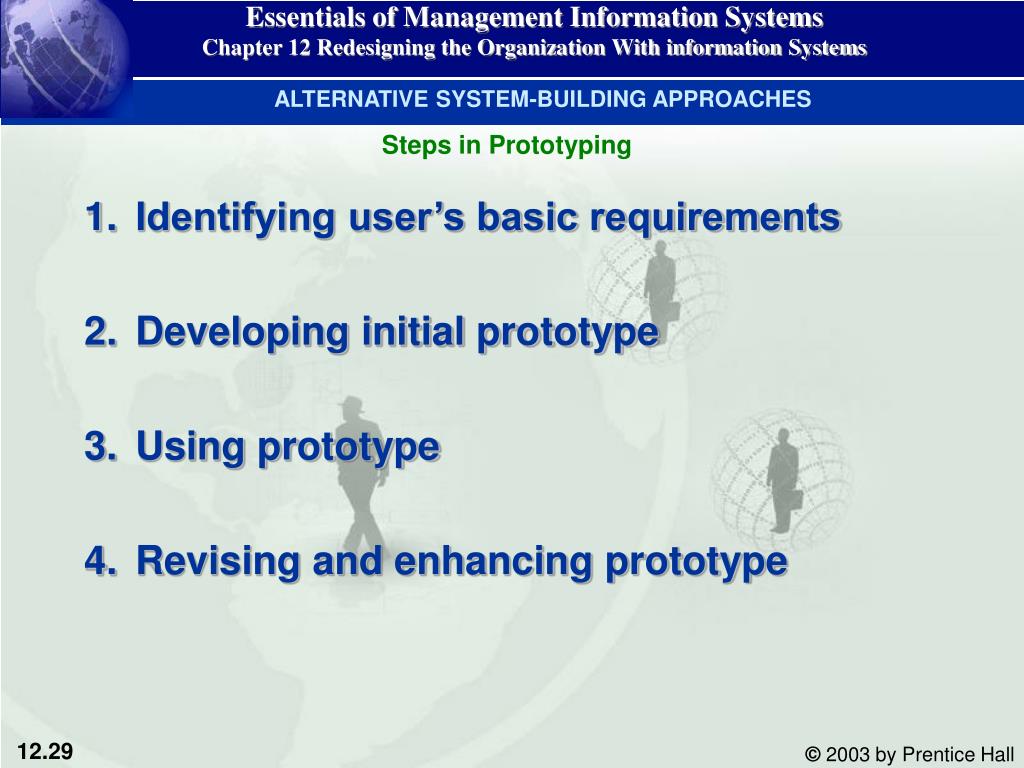 Essentials of Management Information Systems
Chapter 12 Redesigning the Organization With information Systems

ALTERNATIVE SYSTEM-BUILDING APPROACHES

Steps in Prototyping

1. Identifying user’s basic requirements

2. Developing initial prototype

3. Using prototype

4. Revising and enhancing prototype

12.29

© 2003 by Prentice Hall